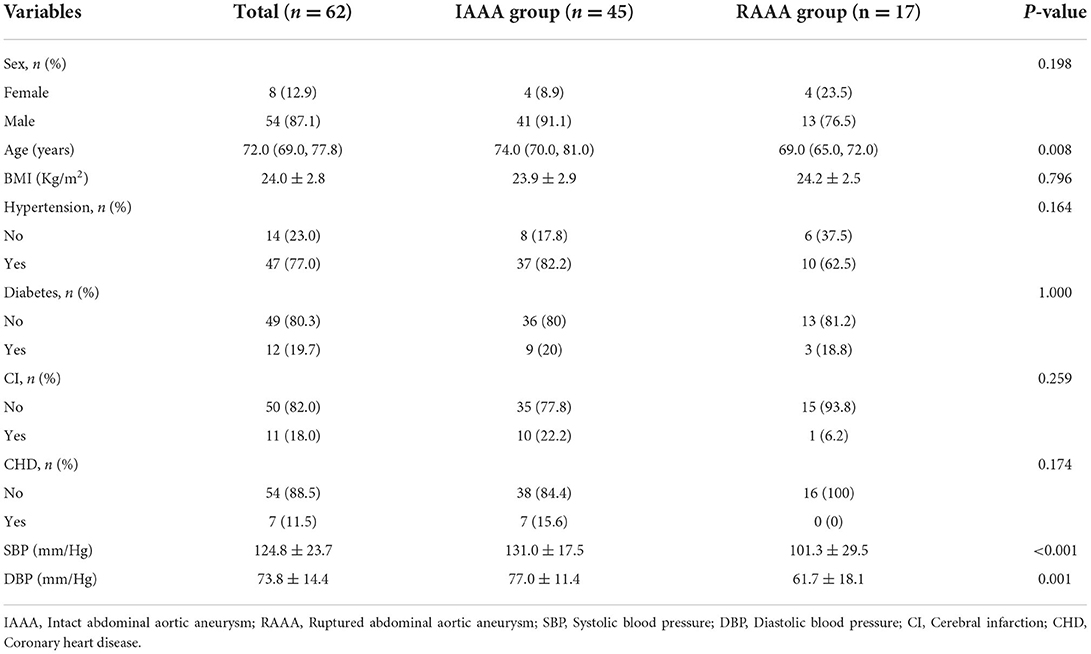 | Variables | Total ($n = 62$) | IAAA group ($n = 45$) | RAAA group ($n = 17$) | $P$-value |
|---|---|---|---|---|
| Sex, $n$ (%) | | | | 0.198 |
| Female | 8 (12.9) | 4 (8.9) | 4 (23.5) | |
| Male | 54 (87.1) | 41 (91.1) | 13 (76.5) | |
| Age (years) | 72.0 (69.0, 77.8) | 74.0 (70.0, 81.0) | 69.0 (65.0, 72.0) | 0.008 |
| BMI (Kg/m$^2$) | $24.0 \pm 2.8$ | $23.9 \pm 2.9$ | $24.2 \pm 2.5$ | 0.796 |
| Hypertension, $n$ (%) | | | | 0.164 |
| No | 14 (23.0) | 8 (17.8) | 6 (37.5) | |
| Yes | 47 (77.0) | 37 (82.2) | 10 (62.5) | |
| Diabetes, $n$ (%) | | | | 1.000 |
| No | 49 (80.3) | 36 (80) | 13 (81.2) | |
| Yes | 12 (19.7) | 9 (20) | 3 (18.8) | |
| CI, $n$ (%) | | | | 0.259 |
| No | 50 (82.0) | 35 (77.8) | 15 (93.8) | |
| Yes | 11 (18.0) | 10 (22.2) | 1 (6.2) | |
| CHD, $n$ (%) | | | | 0.174 |
| No | 54 (88.5) | 38 (84.4) | 16 (100) | |
| Yes | 7 (11.5) | 7 (15.6) | 0 (0) | |
| SBP (mm/Hg) | $124.8 \pm 23.7$ | $131.0 \pm 17.5$ | $101.3 \pm 29.5$ | <0.001 |
| DBP (mm/Hg) | $73.8 \pm 14.4$ | $77.0 \pm 11.4$ | $61.7 \pm 18.1$ | 0.001 |

IAAA, Intact abdominal aortic aneurysm; RAAA, Ruptured abdominal aortic aneurysm; SBP, Systolic blood pressure; DBP, Diastolic blood pressure; CI, Cerebral infarction; CHD, Coronary heart disease.